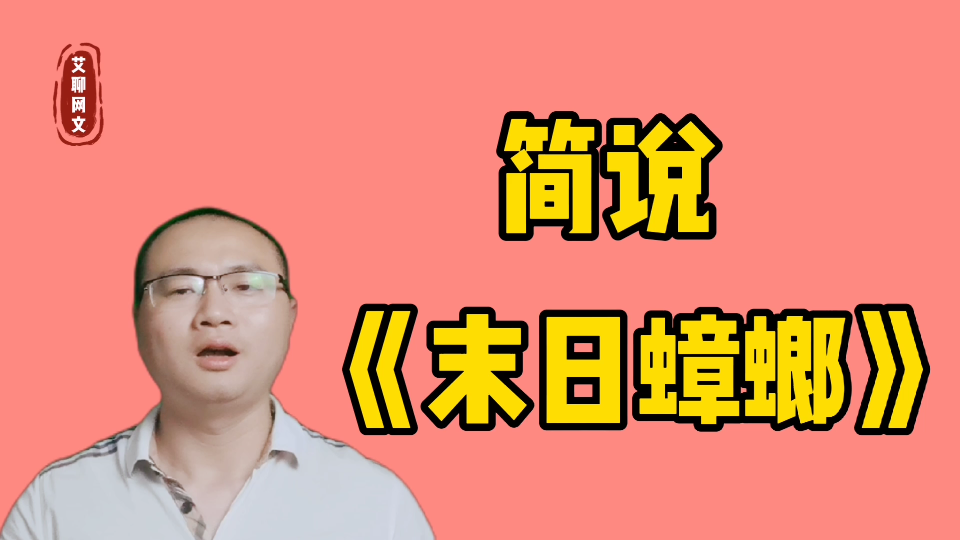 艾聊网文

简说

《末日蟑螂》